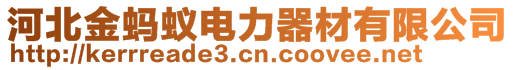 河北金蚂蚁电力器材有限公司
http://kerrreade3.cn.coovee.net